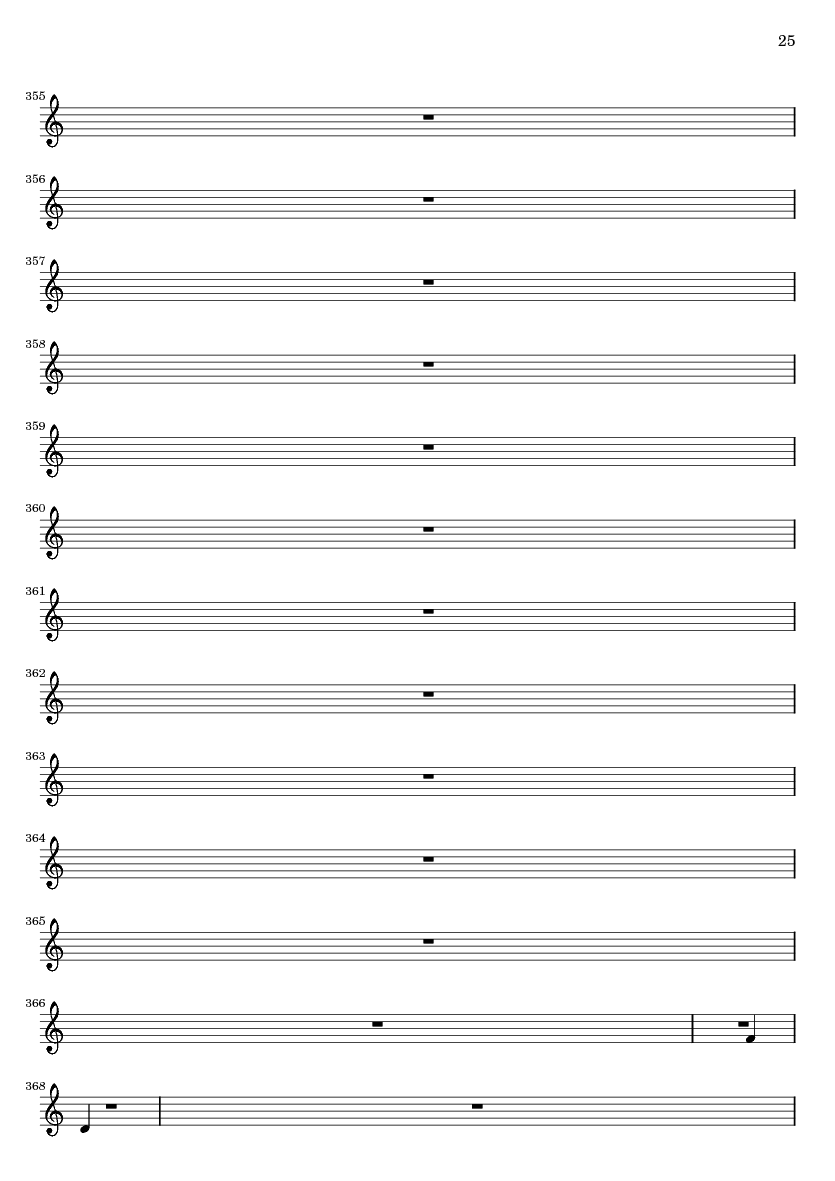 25

355

356

357

358

359

360

361

362

363

364

365

366

368